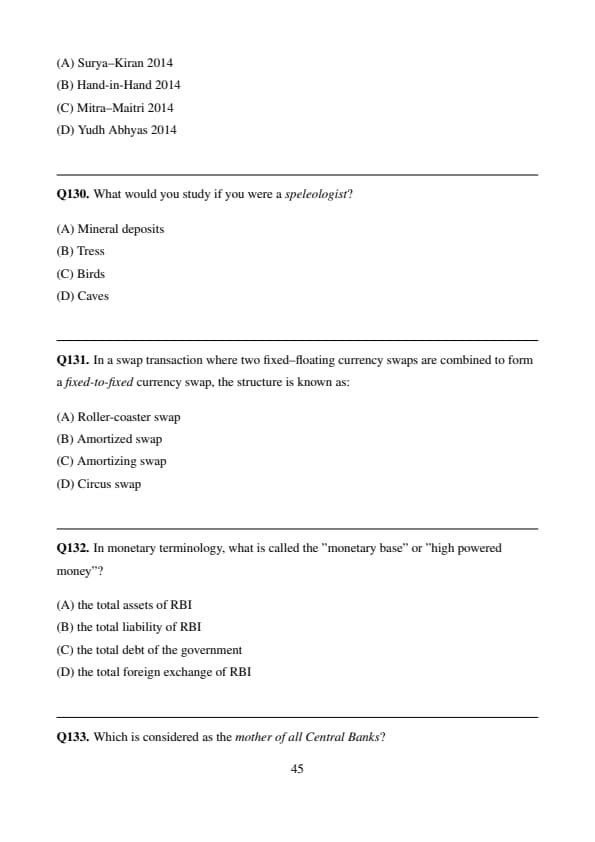 (A) Surya–Kiran 2014
(B) Hand-in-Hand 2014
(C) Mitra–Maitri 2014
(D) Yudh Abhyas 2014

Q130. What would you study if you were a speleologist?

(A) Mineral deposits
(B) Tress
(C) Birds
(D) Caves

Q131. In a swap transaction where two fixed–floating currency swaps are combined to form a fixed-to-fixed currency swap, the structure is known as:

(A) Roller-coaster swap
(B) Amortized swap
(C) Amortizing swap
(D) Circus swap

Q132. In monetary terminology, what is called the "monetary base" or "high powered money"?

(A) the total assets of RBI
(B) the total liability of RBI
(C) the total debt of the government
(D) the total foreign exchange of RBI

Q133. Which is considered as the mother of all Central Banks?

45